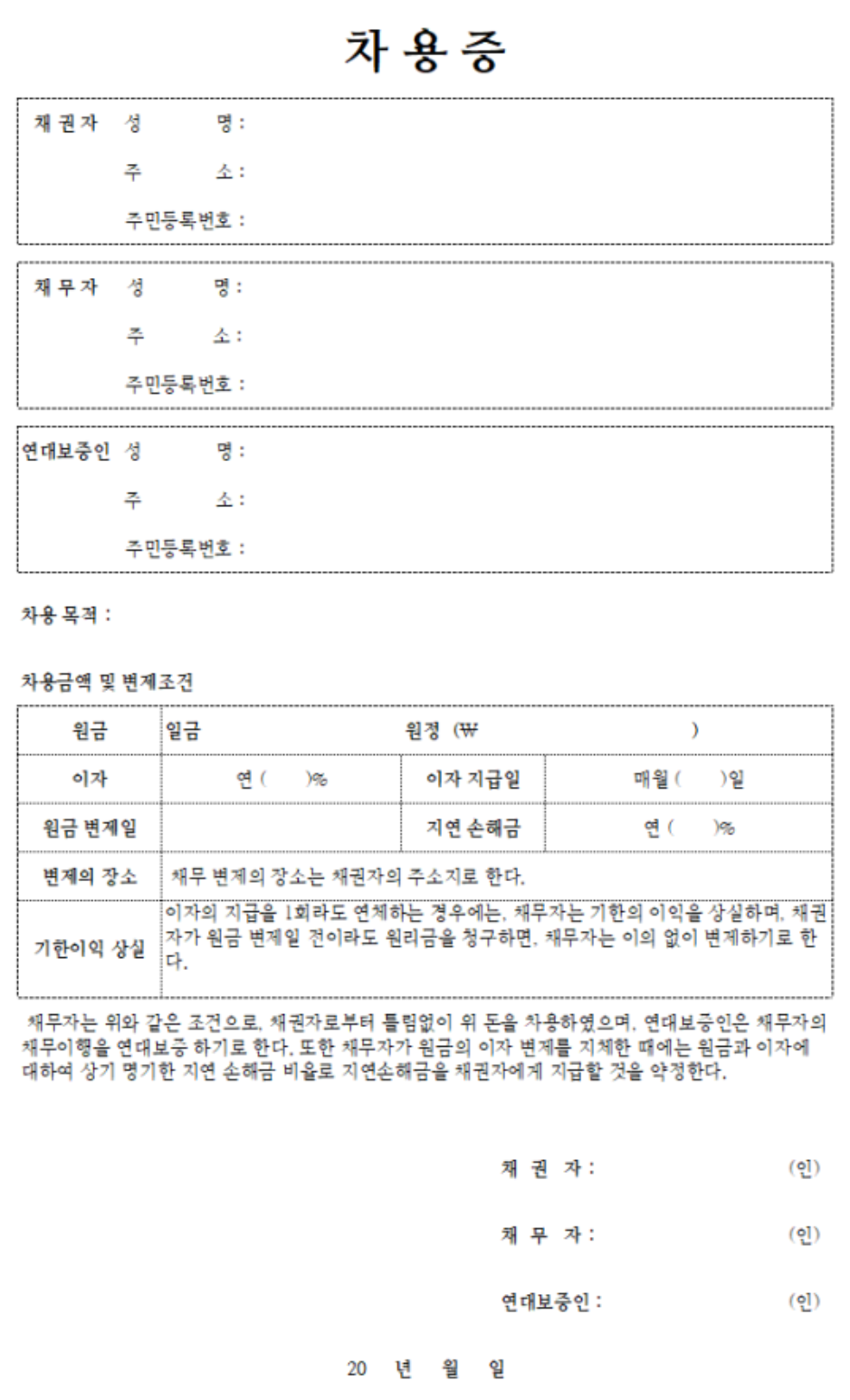 차 용 증

채 권 자 성 명 :
주 소 :
주민등록번호 :

채 무 자 성 명 :
주 소 :
주민등록번호 :

연대보증인 성 명 :
주 소 :
주민등록번호 :

차용 목적 :

차용금액 및 변제조건

| 원금 | 일금 원정 (₩ ) | | |
|---|---|---|---|
| 이자 | 연 ( )% | 이자 지급일 | 매월 ( )일 |
| 원금 변제일 | | 지연 손해금 | 연 ( )% |
| 변제의 장소 | 채무 변제의 장소는 채권자의 주소지로 한다. | | |
| 기한이익 상실 | 이자의 지급을 1회라도 연체하는 경우에는, 채무자는 기한의 이익을 상실하며, 채권자가 원금 변제일 전이라도 원리금을 청구하면, 채무자는 이의 없이 변제하기로 한다. | | |

채무자는 위와 같은 조건으로, 채권자로부터 틀림없이 위 돈을 차용하였으며, 연대보증인은 채무자의 채무이행을 연대보증 하기로 한다. 또한 채무자가 원금의 이자 변제를 지체한 때에는 원금과 이자에 대하여 상기 명기한 지연 손해금 비율로 지연손해금을 채권자에게 지급할 것을 약정한다.

채 권 자 : (인)

채 무 자 : (인)

연대보증인 : (인)

20 년 월 일